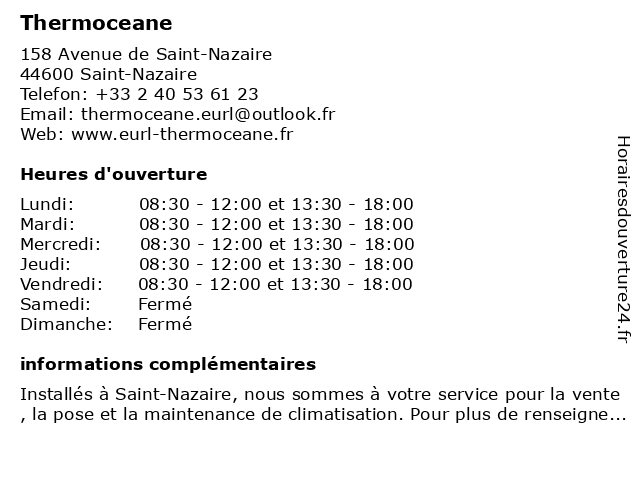 Thermoceane

158 Avenue de Saint-Nazaire
44600 Saint-Nazaire
Telefon: +33 2 40 53 61 23
Email: thermoceane.eurl@outlook.fr
Web: www.eurl-thermoceane.fr

Heures d'ouverture

| | |
|---|---|
| Lundi: | 08:30 - 12:00 et 13:30 - 18:00 |
| Mardi: | 08:30 - 12:00 et 13:30 - 18:00 |
| Mercredi: | 08:30 - 12:00 et 13:30 - 18:00 |
| Jeudi: | 08:30 - 12:00 et 13:30 - 18:00 |
| Vendredi: | 08:30 - 12:00 et 13:30 - 18:00 |
| Samedi: | Fermé |
| Dimanche: | Fermé |

informations complémentaires

Installés à Saint-Nazaire, nous sommes à votre service pour la vente , la pose et la maintenance de climatisation. Pour plus de renseigne...

Horairesdouverture24.fr